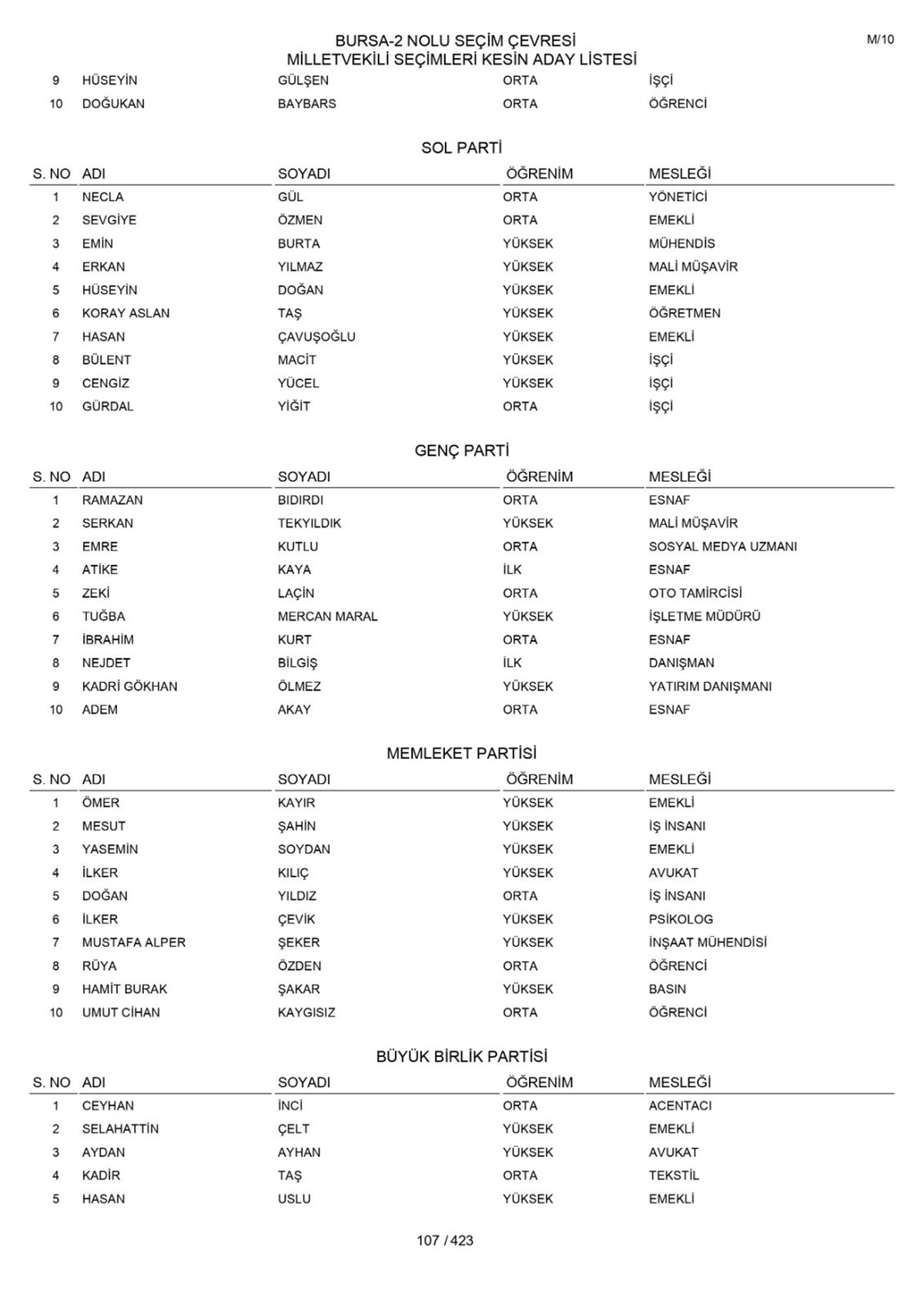 BURSA-2 NOLU SEÇİM ÇEVRESİ
MİLLETVEKİLİ SEÇİMLERİ KESİN ADAY LİSTESİ

M/10

| 9 | HÜSEYİN | GÜLŞEN | ORTA | İŞÇİ |
|---|---|---|---|---|
| 10 | DOĞUKAN | BAYBARS | ORTA | ÖĞRENCİ |

SOL PARTİ

| S. NO | ADI | SOYADI | ÖĞRENİM | MESLEĞİ |
|---|---|---|---|---|
| 1 | NECLA | GÜL | ORTA | YÖNETİCİ |
| 2 | SEVGİYE | ÖZMEN | ORTA | EMEKLİ |
| 3 | EMİN | BURTA | YÜKSEK | MÜHENDİS |
| 4 | ERKAN | YILMAZ | YÜKSEK | MALİ MÜŞAVİR |
| 5 | HÜSEYİN | DOĞAN | YÜKSEK | EMEKLİ |
| 6 | KORAY ASLAN | TAŞ | YÜKSEK | ÖĞRETMEN |
| 7 | HASAN | ÇAVUŞOĞLU | YÜKSEK | EMEKLİ |
| 8 | BÜLENT | MACİT | YÜKSEK | İŞÇİ |
| 9 | CENGİZ | YÜCEL | YÜKSEK | İŞÇİ |
| 10 | GÜRDAL | YİĞİT | ORTA | İŞÇİ |

GENÇ PARTİ

| S. NO | ADI | SOYADI | ÖĞRENİM | MESLEĞİ |
|---|---|---|---|---|
| 1 | RAMAZAN | BIDIRDI | ORTA | ESNAF |
| 2 | SERKAN | TEKYILDIK | YÜKSEK | MALİ MÜŞAVİR |
| 3 | EMRE | KUTLU | ORTA | SOSYAL MEDYA UZMANI |
| 4 | ATİKE | KAYA | İLK | ESNAF |
| 5 | ZEKİ | LAÇİN | ORTA | OTO TAMİRCİSİ |
| 6 | TUĞBA | MERCAN MARAL | YÜKSEK | İŞLETME MÜDÜRÜ |
| 7 | İBRAHİM | KURT | ORTA | ESNAF |
| 8 | NEJDET | BİLGİŞ | İLK | DANIŞMAN |
| 9 | KADRİ GÖKHAN | ÖLMEZ | YÜKSEK | YATIRIM DANIŞMANI |
| 10 | ADEM | AKAY | ORTA | ESNAF |

MEMLEKET PARTİSİ

| S. NO | ADI | SOYADI | ÖĞRENİM | MESLEĞİ |
|---|---|---|---|---|
| 1 | ÖMER | KAYIR | YÜKSEK | EMEKLİ |
| 2 | MESUT | ŞAHİN | YÜKSEK | İŞ İNSANI |
| 3 | YASEMİN | SOYDAN | YÜKSEK | EMEKLİ |
| 4 | İLKER | KILIÇ | YÜKSEK | AVUKAT |
| 5 | DOĞAN | YILDIZ | ORTA | İŞ İNSANI |
| 6 | İLKER | ÇEVİK | YÜKSEK | PSİKOLOG |
| 7 | MUSTAFA ALPER | ŞEKER | YÜKSEK | İNŞAAT MÜHENDİSİ |
| 8 | RÜYA | ÖZDEN | ORTA | ÖĞRENCİ |
| 9 | HAMİT BURAK | ŞAKAR | YÜKSEK | BASIN |
| 10 | UMUT CİHAN | KAYGISIZ | ORTA | ÖĞRENCİ |

BÜYÜK BİRLİK PARTİSİ

| S. NO | ADI | SOYADI | ÖĞRENİM | MESLEĞİ |
|---|---|---|---|---|
| 1 | CEYHAN | İNCİ | ORTA | ACENTACI |
| 2 | SELAHATTİN | ÇELT | YÜKSEK | EMEKLİ |
| 3 | AYDAN | AYHAN | YÜKSEK | AVUKAT |
| 4 | KADİR | TAŞ | ORTA | TEKSTİL |
| 5 | HASAN | USLU | YÜKSEK | EMEKLİ |

107 / 423